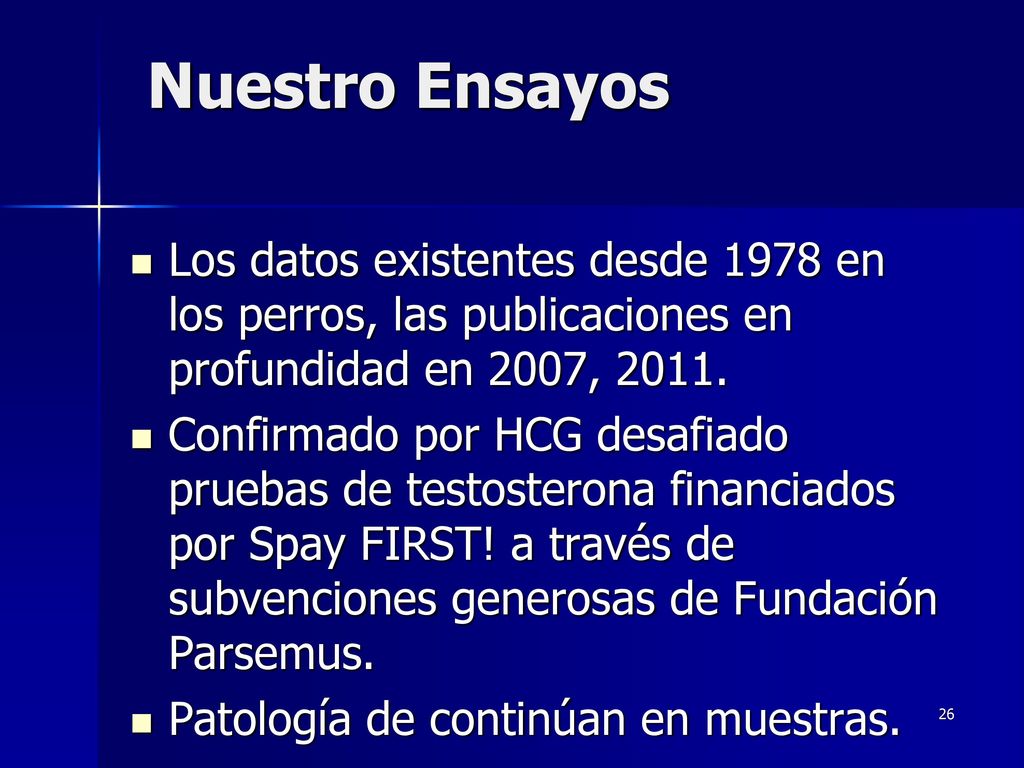 Nuestro Ensayos

- Los datos existentes desde 1978 en los perros, las publicaciones en profundidad en 2007, 2011.
- Confirmado por HCG desafiado pruebas de testosterona financiados por Spay FIRST! a través de subvenciones generosas de Fundación Parsemus.
- Patología de continúan en muestras.

26